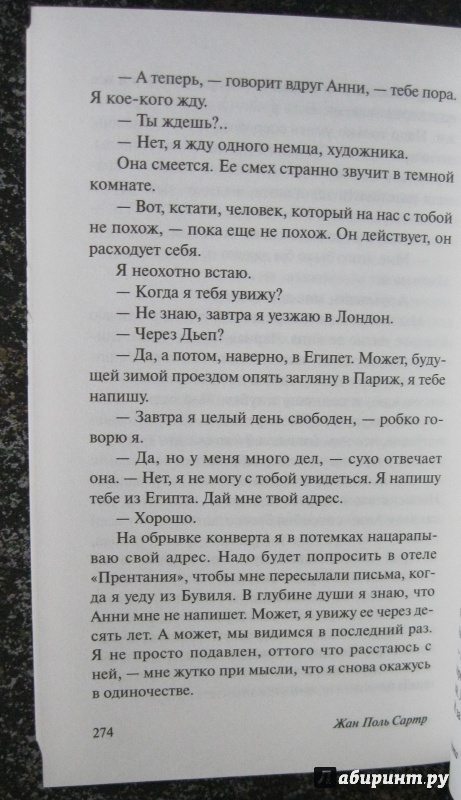 — А теперь, — говорит вдруг Анни, — тебе пора. Я кое-кого жду.

— Ты ждешь?..

— Нет, я жду одного немца, художника.

Она смеется. Ее смех странно звучит в темной комнате.

— Вот, кстати, человек, который на нас с тобой не похож, — пока еще не похож. Он действует, он расходует себя.

Я неохотно встаю.

— Когда я тебя увижу?

— Не знаю, завтра я уезжаю в Лондон.

— Через Дьеп?

— Да, а потом, наверно, в Египет. Может, будущей зимой проездом опять загляну в Париж, я тебе напишу.

— Завтра я целый день свободен, — робко говорю я.

— Да, но у меня много дел, — сухо отвечает она. — Нет, я не могу с тобой увидеться. Я напишу тебе из Египта. Дай мне твой адрес.

— Хорошо.

На обрывке конверта я в потемках нацарапываю свой адрес. Надо будет попросить в отеле «Прентания», чтобы мне пересылали письма, когда я уеду из Бувиля. В глубине души я знаю, что Анни мне не напишет. Может, я увижу ее через десять лет. А может, мы видимся в последний раз. Я не просто подавлен, оттого что расстаюсь с ней, — мне жутко при мысли, что я снова окажусь в одиночестве.

274

Жан Поль Сартр

Лабиринт.ру